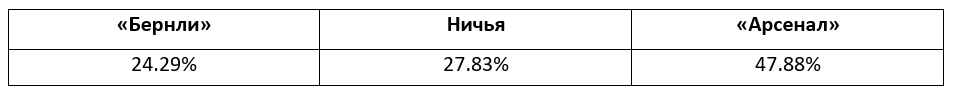 | «Бернли» | Ничья | «Арсенал» |
|---|---|---|
| 24.29% | 27.83% | 47.88% |